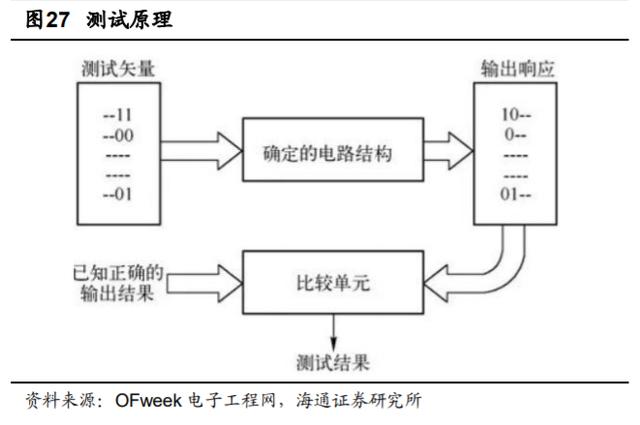 图27 测试原理

测试矢量

--11
--00
----
----
--01

确定的电路结构

输出响应

10--
0--
----
----
01--

已知正确的输出结果

比较单元

测试结果

资料来源：OFweek 电子工程网，海通证券研究所